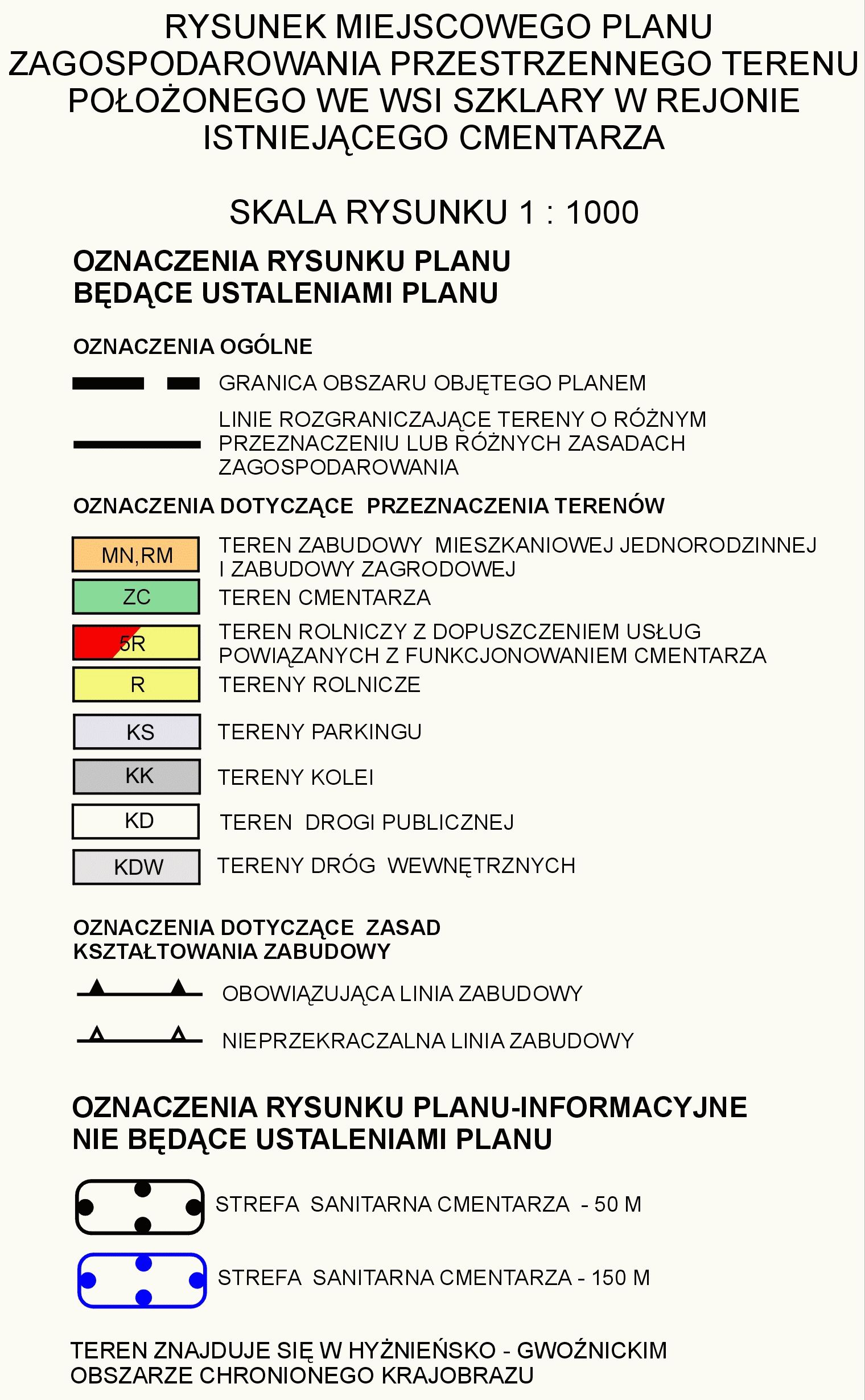 RYSUNEK MIEJSCOWEGO PLANU ZAGOSPODAROWANIA PRZESTRZENNEGO TERENU POŁOŻONEGO WE WSI SZKLARY W REJONIE ISTNIEJĄCEGO CMENTARZA

SKALA RYSUNKU 1 : 1000

OZNACZENIA RYSUNKU PLANU BĘDĄCE USTALENIAMI PLANU

OZNACZENIA OGÓLNE

GRANICA OBSZARU OBJĘTEGO PLANEM

LINIE ROZGRANICZAJĄCE TERENY O RÓŻNYM PRZEZNACZENIU LUB RÓŻNYCH ZASADACH ZAGOSPODAROWANIA

OZNACZENIA DOTYCZĄCE PRZEZNACZENIA TERENÓW

MN,RM TEREN ZABUDOWY MIESZKANIOWEJ JEDNORODZINNEJ I ZABUDOWY ZAGRODOWEJ

ZC TEREN CMENTARZA

5R TEREN ROLNICZY Z DOPUSZCZENIEM USŁUG POWIĄZANYCH Z FUNKCJONOWANIEM CMENTARZA

R TERENY ROLNICZE

KS TERENY PARKINGU

KK TERENY KOLEI

KD TEREN DROGI PUBLICZNEJ

KDW TERENY DRÓG WEWNĘTRZNYCH

OZNACZENIA DOTYCZĄCE ZASAD KSZTAŁTOWANIA ZABUDOWY

OBOWIĄZUJĄCA LINIA ZABUDOWY

NIEPRZEKRACZALNA LINIA ZABUDOWY

OZNACZENIA RYSUNKU PLANU-INFORMACYJNE NIE BĘDĄCE USTALENIAMI PLANU

STREFA SANITARNA CMENTARZA - 50 M

STREFA SANITARNA CMENTARZA - 150 M

TEREN ZNAJDUJE SIĘ W HYŻNIEŃSKO - GWOŹNICKIM OBSZARZE CHRONIONEGO KRAJOBRAZU